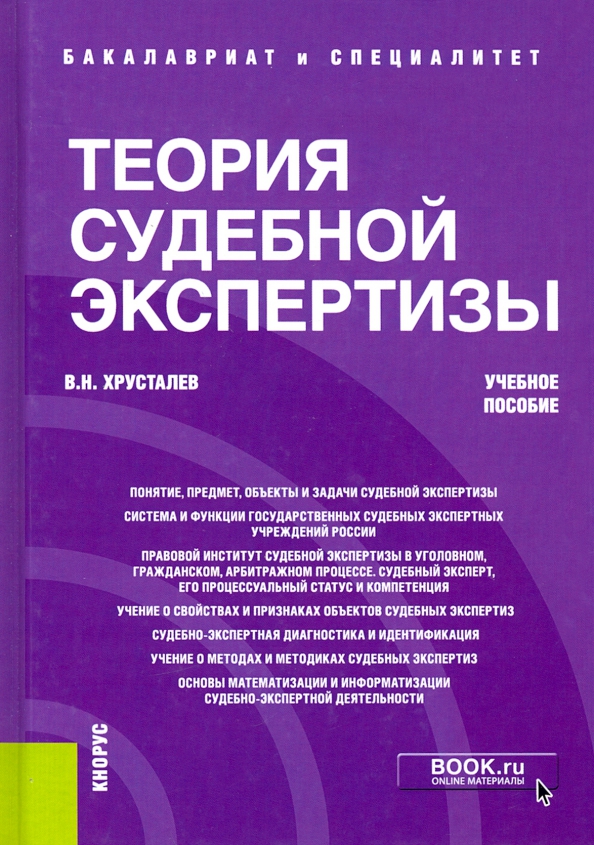 БАКАЛАВРИАТ и СПЕЦИАЛИТЕТ

ТЕОРИЯ СУДЕБНОЙ ЭКСПЕРТИЗЫ

В.Н. ХРУСТАЛЕВ

УЧЕБНОЕ ПОСОБИЕ

ПОНЯТИЕ, ПРЕДМЕТ, ОБЪЕКТЫ И ЗАДАЧИ СУДЕБНОЙ ЭКСПЕРТИЗЫ

СИСТЕМА И ФУНКЦИИ ГОСУДАРСТВЕННЫХ СУДЕБНЫХ ЭКСПЕРТНЫХ УЧРЕЖДЕНИЙ РОССИИ

ПРАВОВОЙ ИНСТИТУТ СУДЕБНОЙ ЭКСПЕРТИЗЫ В УГОЛОВНОМ, ГРАЖДАНСКОМ, АРБИТРАЖНОМ ПРОЦЕССЕ. СУДЕБНЫЙ ЭКСПЕРТ, ЕГО ПРОЦЕССУАЛЬНЫЙ СТАТУС И КОМПЕТЕНЦИЯ

УЧЕНИЕ О СВОЙСТВАХ И ПРИЗНАКАХ ОБЪЕКТОВ СУДЕБНЫХ ЭКСПЕРТИЗ

СУДЕБНО-ЭКСПЕРТНАЯ ДИАГНОСТИКА И ИДЕНТИФИКАЦИЯ

УЧЕНИЕ О МЕТОДАХ И МЕТОДИКАХ СУДЕБНЫХ ЭКСПЕРТИЗ

ОСНОВЫ МАТЕМАТИЗАЦИИ И ИНФОРМАТИЗАЦИИ СУДЕБНО-ЭКСПЕРТНОЙ ДЕЯТЕЛЬНОСТИ

КНОРУС

BOOK.ru
ONLINE МАТЕРИАЛЫ